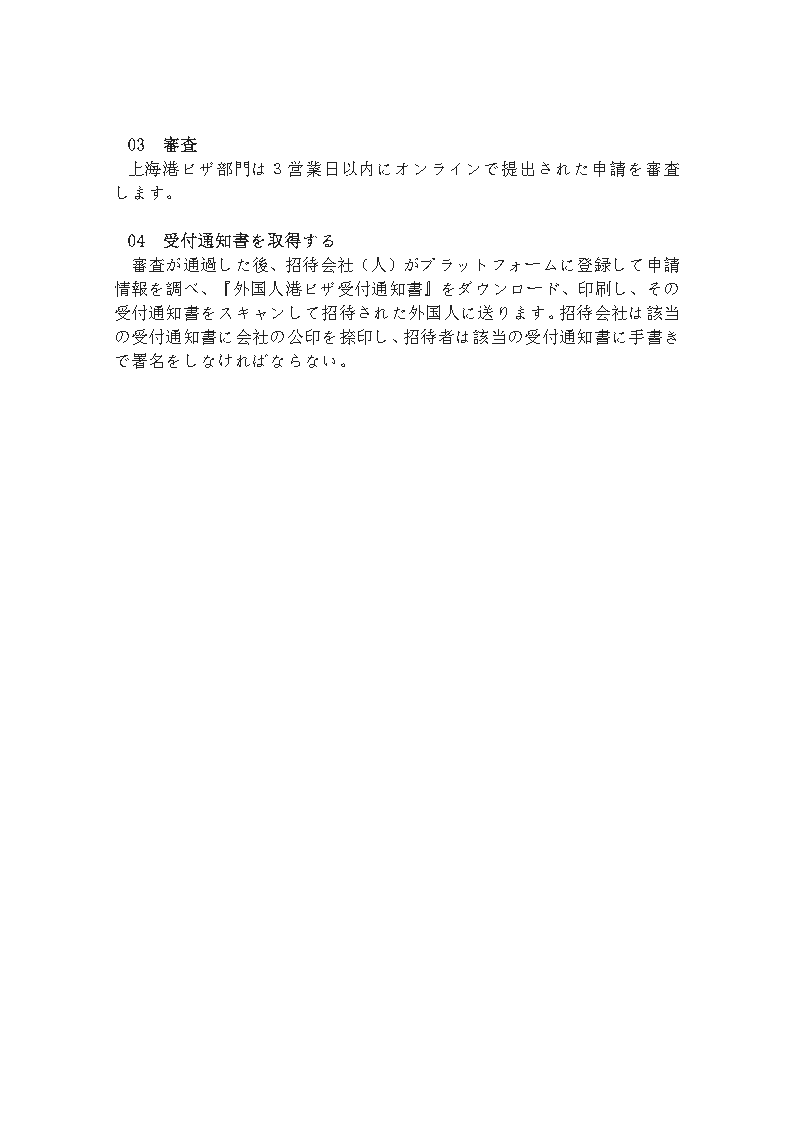 03　審査
上海港ビザ部門は３営業日以内にオンラインで提出された申請を審査します。

04　受付通知書を取得する
審査が通過した後、招待会社（人）がプラットフォームに登録して申請情報を調べ、『外国人港ビザ受付通知書』をダウンロード、印刷し、その受付通知書をスキャンして招待された外国人に送ります。招待会社は該当の受付通知書に会社の公印を捺印し、招待者は該当の受付通知書に手書きで署名をしなければならない。